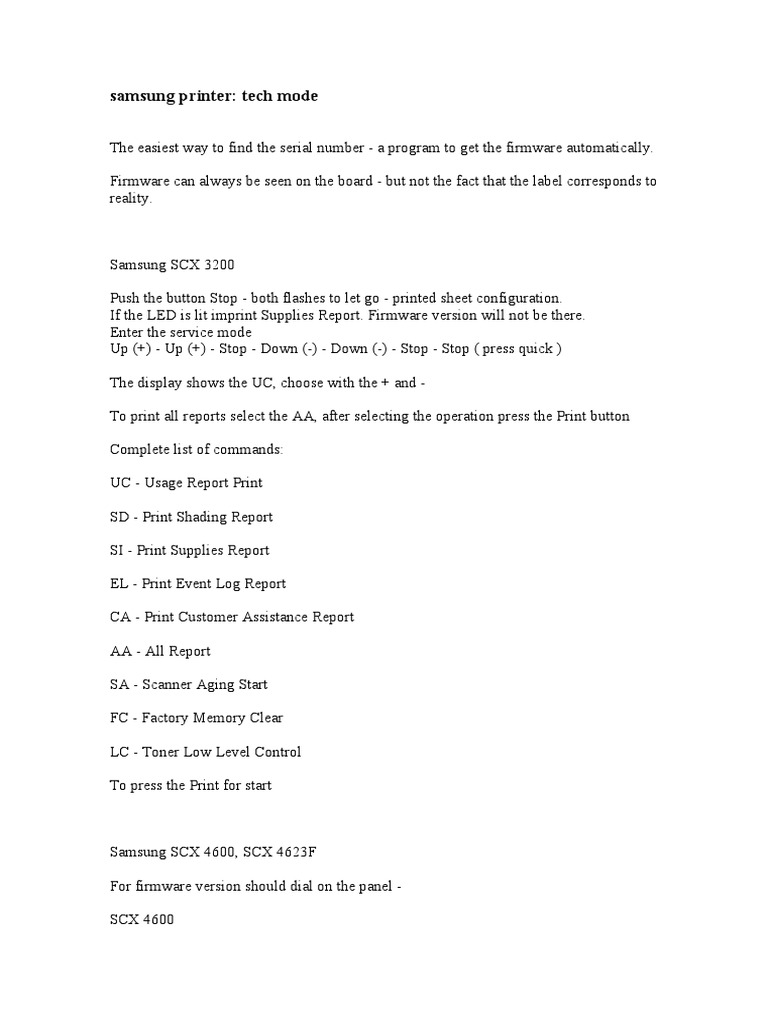 samsung printer: tech mode

The easiest way to find the serial number - a program to get the firmware automatically.

Firmware can always be seen on the board - but not the fact that the label corresponds to reality.

Samsung SCX 3200

Push the button Stop - both flashes to let go - printed sheet configuration.
If the LED is lit imprint Supplies Report. Firmware version will not be there.
Enter the service mode
Up (+) - Up (+) - Stop - Down (-) - Down (-) - Stop - Stop ( press quick )

The display shows the UC, choose with the + and -

To print all reports select the AA, after selecting the operation press the Print button

Complete list of commands:

UC - Usage Report Print

SD - Print Shading Report

SI - Print Supplies Report

EL - Print Event Log Report

CA - Print Customer Assistance Report

AA - All Report

SA - Scanner Aging Start

FC - Factory Memory Clear

LC - Toner Low Level Control

To press the Print for start

Samsung SCX 4600, SCX 4623F

For firmware version should dial on the panel -

SCX 4600